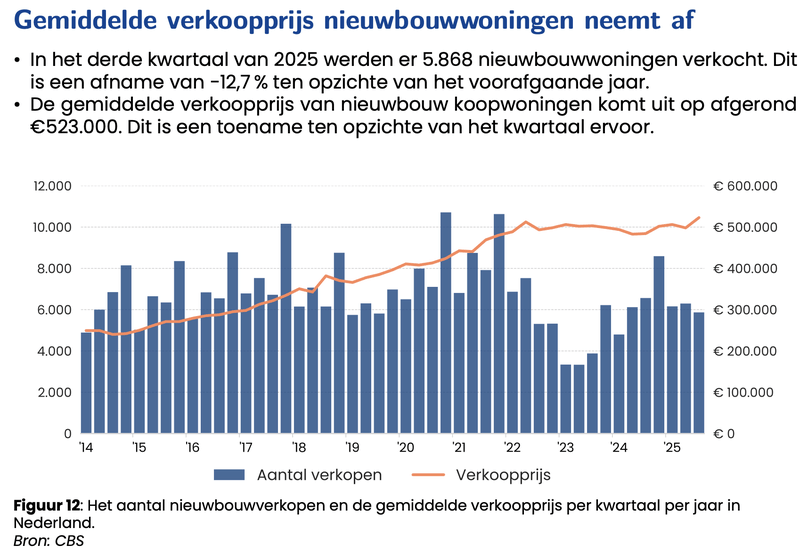 Gemiddelde verkoopprijs nieuwbouwwoningen neemt af

• In het derde kwartaal van 2025 werden er 5.868 nieuwbouwwoningen verkocht. Dit is een afname van -12,7 % ten opzichte van het voorafgaande jaar.
• De gemiddelde verkoopprijs van nieuwbouw koopwoningen komt uit op afgerond €523.000. Dit is een toename ten opzichte van het kwartaal ervoor.

12.000
10.000
8.000
6.000
4.000
2.000
0

€ 600.000
€ 500.000
€ 400.000
€ 300.000
€ 200.000
€ 100.000
€ 0

'14 '15 '16 '17 '18 '19 '20 '21 '22 '23 '24 '25

Aantal verkopen    Verkoopprijs

Figuur 12: Het aantal nieuwbouwverkopen en de gemiddelde verkoopprijs per kwartaal per jaar in Nederland.
Bron: CBS